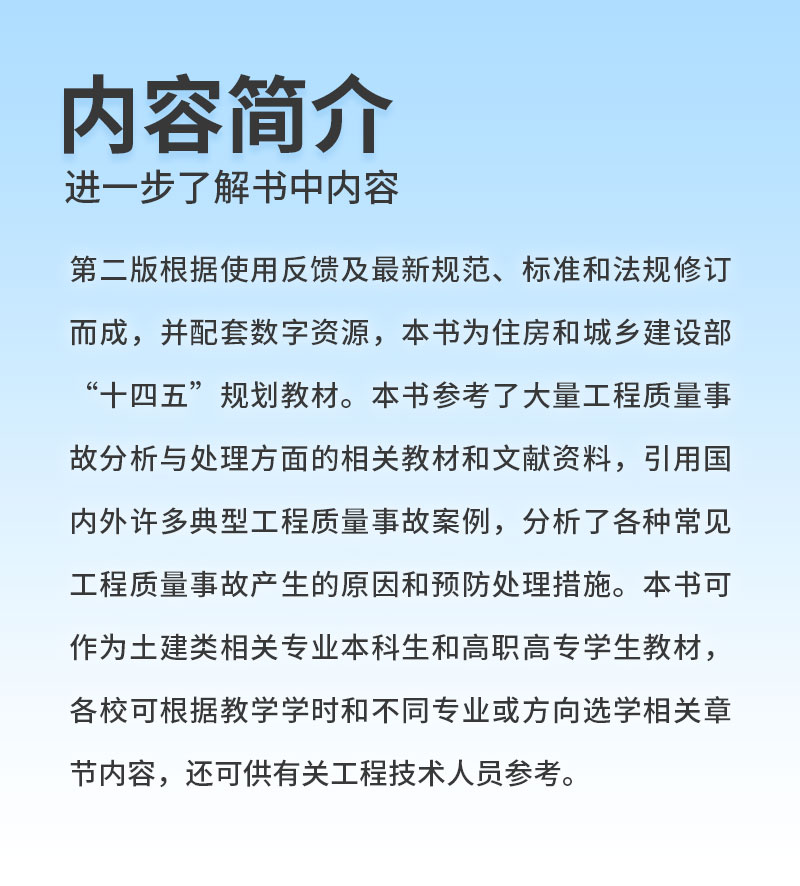 内容简介
进一步了解书中内容

第二版根据使用反馈及最新规范、标准和法规修订而成，并配套数字资源，本书为住房和城乡建设部“十四五”规划教材。本书参考了大量工程质量事故分析与处理方面的相关教材和文献资料，引用国内外许多典型工程质量事故案例，分析了各种常见工程质量事故产生的原因和预防处理措施。本书可作为土建类相关专业本科生和高职高专学生教材，各校可根据教学学时和不同专业或方向选学相关章节内容，还可供有关工程技术人员参考。